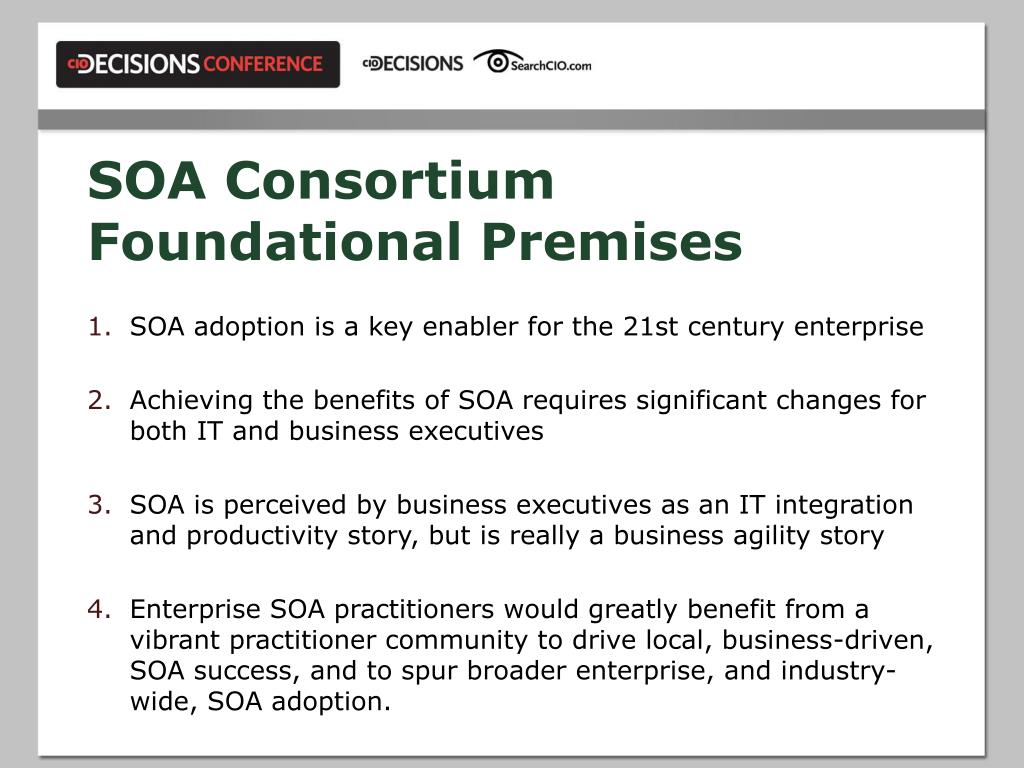 CIO DECISIONS CONFERENCE CIO DECISIONS SearchCIO.com

SOA Consortium Foundational Premises

1. SOA adoption is a key enabler for the 21st century enterprise

2. Achieving the benefits of SOA requires significant changes for both IT and business executives

3. SOA is perceived by business executives as an IT integration and productivity story, but is really a business agility story

4. Enterprise SOA practitioners would greatly benefit from a vibrant practitioner community to drive local, business-driven, SOA success, and to spur broader enterprise, and industry-wide, SOA adoption.